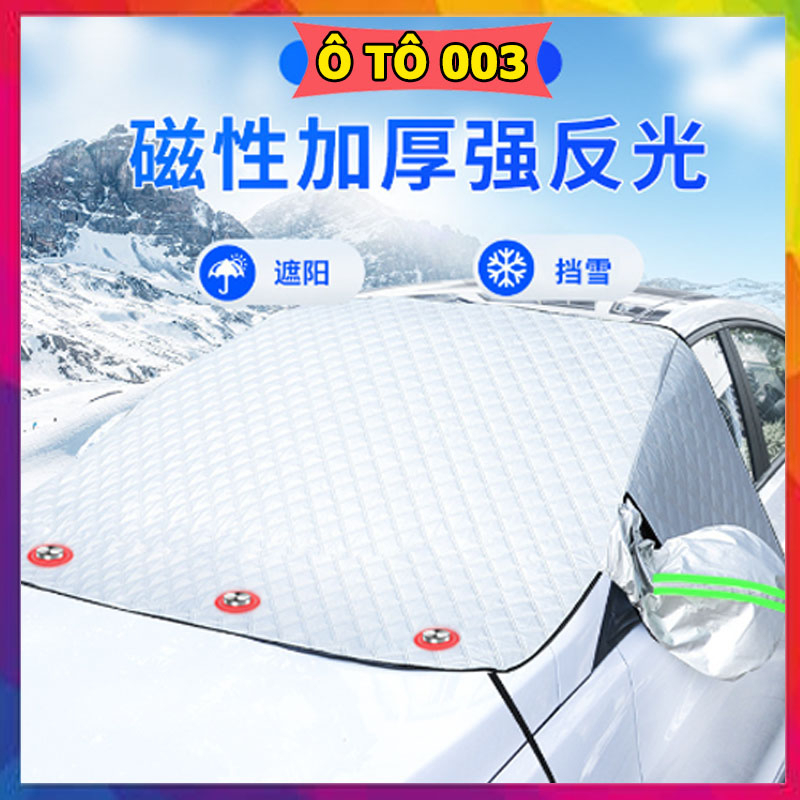 Ô TÔ 003

磁性加厚强反光

遮阳

挡雪